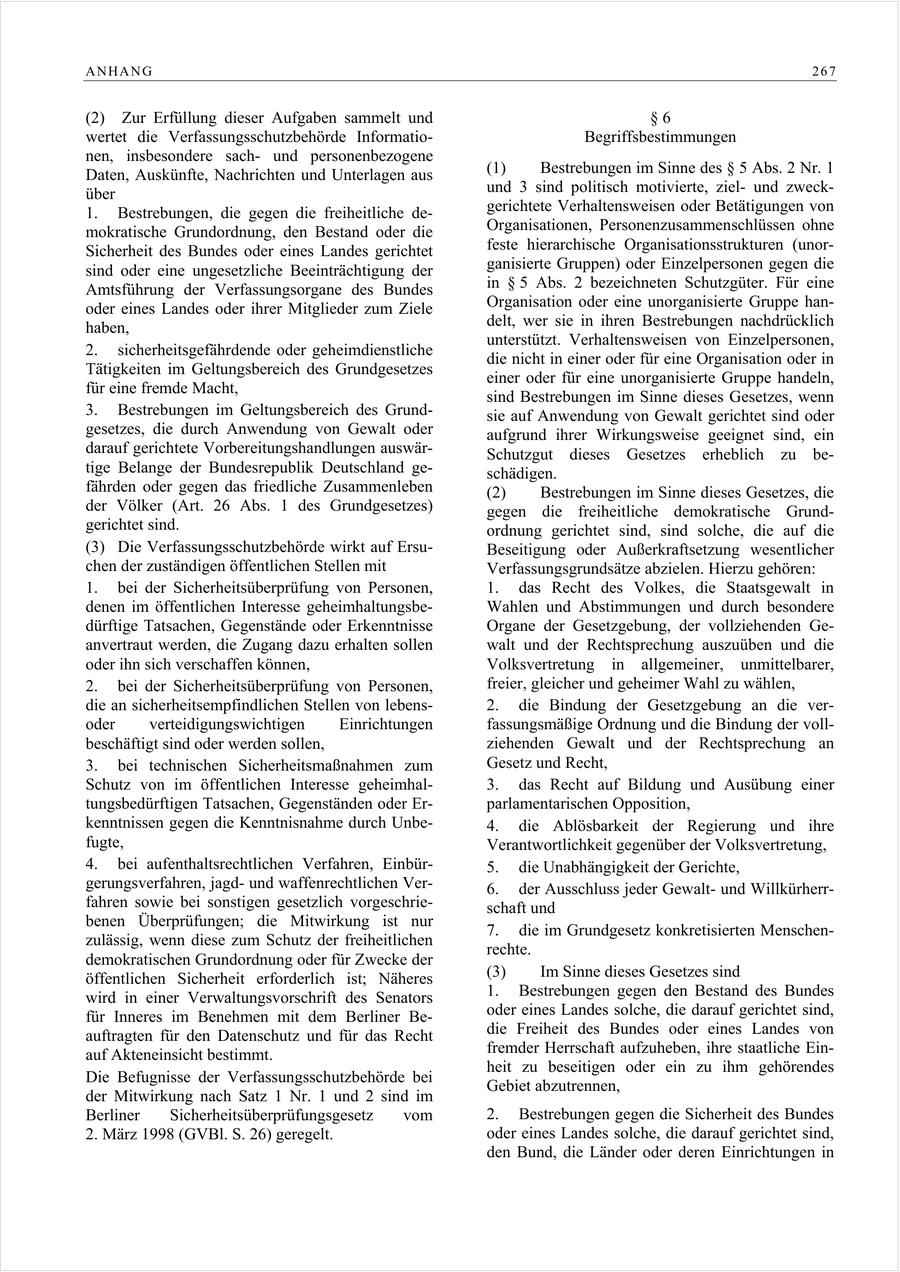 ANHANG 267

(2) Zur Erfüllung dieser Aufgaben sammelt und wertet die Verfassungsschutzbehörde Informationen, insbesondere sach- und personenbezogene Daten, Auskünfte, Nachrichten und Unterlagen aus über

1. Bestrebungen, die gegen die freiheitliche demokratische Grundordnung, den Bestand oder die Sicherheit des Bundes oder eines Landes gerichtet sind oder eine ungesetzliche Beeinträchtigung der Amtsführung der Verfassungsorgane des Bundes oder eines Landes oder ihrer Mitglieder zum Ziele haben,

2. sicherheitsgefährdende oder geheimdienstliche Tätigkeiten im Geltungsbereich des Grundgesetzes für eine fremde Macht,

3. Bestrebungen im Geltungsbereich des Grundgesetzes, die durch Anwendung von Gewalt oder darauf gerichtete Vorbereitungshandlungen auswärtige Belange der Bundesrepublik Deutschland gefährden oder gegen das friedliche Zusammenleben der Völker (Art. 26 Abs. 1 des Grundgesetzes) gerichtet sind.

(3) Die Verfassungsschutzbehörde wirkt auf Ersuchen der zuständigen öffentlichen Stellen mit

1. bei der Sicherheitsüberprüfung von Personen, denen im öffentlichen Interesse geheimhaltungsbedürftige Tatsachen, Gegenstände oder Erkenntnisse anvertraut werden, die Zugang dazu erhalten sollen oder ihn sich verschaffen können,

2. bei der Sicherheitsüberprüfung von Personen, die an sicherheitsempfindlichen Stellen von lebens- oder verteidigungswichtigen Einrichtungen beschäftigt sind oder werden sollen,

3. bei technischen Sicherheitsmaßnahmen zum Schutz von im öffentlichen Interesse geheimhaltungsbedürftigen Tatsachen, Gegenständen oder Erkenntnissen gegen die Kenntnisnahme durch Unbefugte,

4. bei aufenthaltsrechtlichen Verfahren, Einbürgerungsverfahren, jagd- und waffenrechtlichen Verfahren sowie bei sonstigen gesetzlich vorgeschriebenen Überprüfungen; die Mitwirkung ist nur zulässig, wenn diese zum Schutz der freiheitlichen demokratischen Grundordnung oder für Zwecke der öffentlichen Sicherheit erforderlich ist; Näheres wird in einer Verwaltungsvorschrift des Senators für Inneres im Benehmen mit dem Berliner Beauftragten für den Datenschutz und für das Recht auf Akteneinsicht bestimmt.

Die Befugnisse der Verfassungsschutzbehörde bei der Mitwirkung nach Satz 1 Nr. 1 und 2 sind im Berliner Sicherheitsüberprüfungsgesetz vom 2. März 1998 (GVBl. S. 26) geregelt.

§ 6
Begriffsbestimmungen

(1) Bestrebungen im Sinne des § 5 Abs. 2 Nr. 1 und 3 sind politisch motivierte, ziel- und zweckgerichtete Verhaltensweisen oder Betätigungen von Organisationen, Personenzusammenschlüssen ohne feste hierarchische Organisationsstrukturen (unorganisierte Gruppen) oder Einzelpersonen gegen die in § 5 Abs. 2 bezeichneten Schutzgüter. Für eine Organisation oder eine unorganisierte Gruppe handelt, wer sie in ihren Bestrebungen nachdrücklich unterstützt. Verhaltensweisen von Einzelpersonen, die nicht in einer oder für eine Organisation oder in einer oder für eine unorganisierte Gruppe handeln, sind Bestrebungen im Sinne dieses Gesetzes, wenn sie auf Anwendung von Gewalt gerichtet sind oder aufgrund ihrer Wirkungsweise geeignet sind, ein Schutzgut dieses Gesetzes erheblich zu beschädigen.

(2) Bestrebungen im Sinne dieses Gesetzes, die gegen die freiheitliche demokratische Grundordnung gerichtet sind, sind solche, die auf die Beseitigung oder Außerkraftsetzung wesentlicher Verfassungsgrundsätze abzielen. Hierzu gehören:

1. das Recht des Volkes, die Staatsgewalt in Wahlen und Abstimmungen und durch besondere Organe der Gesetzgebung, der vollziehenden Gewalt und der Rechtsprechung auszuüben und die Volksvertretung in allgemeiner, unmittelbarer, freier, gleicher und geheimer Wahl zu wählen,

2. die Bindung der Gesetzgebung an die verfassungsmäßige Ordnung und die Bindung der vollziehenden Gewalt und der Rechtsprechung an Gesetz und Recht,

3. das Recht auf Bildung und Ausübung einer parlamentarischen Opposition,

4. die Ablösbarkeit der Regierung und ihre Verantwortlichkeit gegenüber der Volksvertretung,

5. die Unabhängigkeit der Gerichte,

6. der Ausschluss jeder Gewalt- und Willkürherrschaft und

7. die im Grundgesetz konkretisierten Menschenrechte.

(3) Im Sinne dieses Gesetzes sind

1. Bestrebungen gegen den Bestand des Bundes oder eines Landes solche, die darauf gerichtet sind, die Freiheit des Bundes oder eines Landes von fremder Herrschaft aufzuheben, ihre staatliche Einheit zu beseitigen oder ein zu ihm gehörendes Gebiet abzutrennen,

2. Bestrebungen gegen die Sicherheit des Bundes oder eines Landes solche, die darauf gerichtet sind, den Bund, die Länder oder deren Einrichtungen in